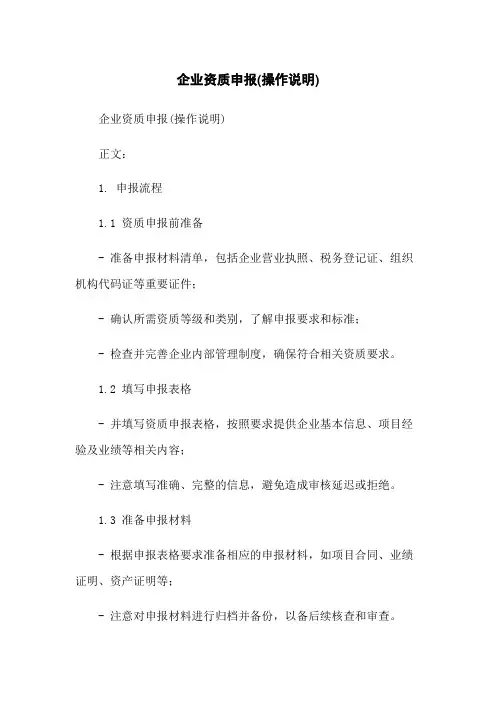 企业资质申报(操作说明)

企业资质申报(操作说明)

正文:

1. 申报流程

1.1 资质申报前准备

- 准备申报材料清单，包括企业营业执照、税务登记证、组织机构代码证等重要证件;

- 确认所需资质等级和类别，了解申报要求和标准;

- 检查并完善企业内部管理制度，确保符合相关资质要求。

1.2 填写申报表格

- 并填写资质申报表格，按照要求提供企业基本信息、项目经验及业绩等相关内容;

- 注意填写准确、完整的信息，避免造成审核延迟或拒绝。

1.3 准备申报材料

- 根据申报表格要求准备相应的申报材料，如项目合同、业绩证明、资产证明等;

- 注意对申报材料进行归档并备份，以备后续核查和审查。